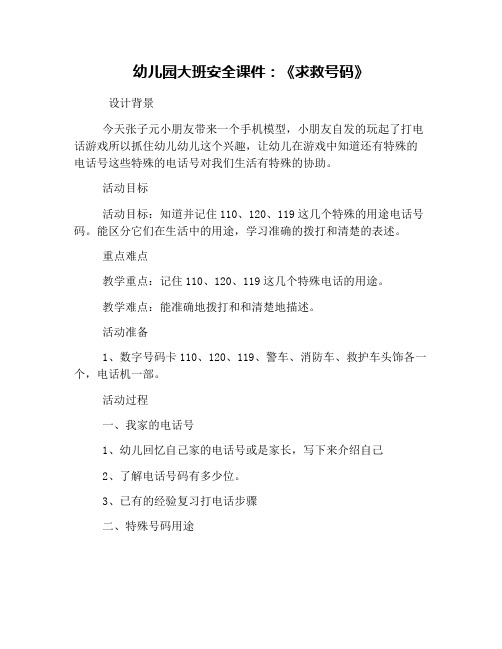 幼儿园大班安全课件：《求救号码》

设计背景

今天张子元小朋友带来一个手机模型，小朋友自发的玩起了打电话游戏所以抓住幼儿幼儿这个兴趣，让幼儿在游戏中知道还有特殊的电话号这些特殊的电话号对我们生活有特殊的协助。

活动目标

活动目标：知道并记住 110、120、119 这几个特殊的用途电话号码。能区分它们在生活中的用途，学习准确的拨打和清楚的表述。

重点难点

教学重点：记住 110、120、119 这几个特殊电话的用途。

教学难点：能准确地拨打和和清楚地描述。

活动准备

1、数字号码卡 110、120、119、警车、消防车、救护车头饰各一个，电话机一部。

活动过程

一、我家的电话号

1、幼儿回忆自己家的电话号或是家长，写下来介绍自己

2、了解电话号码有多少位。

3、已有的经验复习打电话步骤

二、特殊号码用途